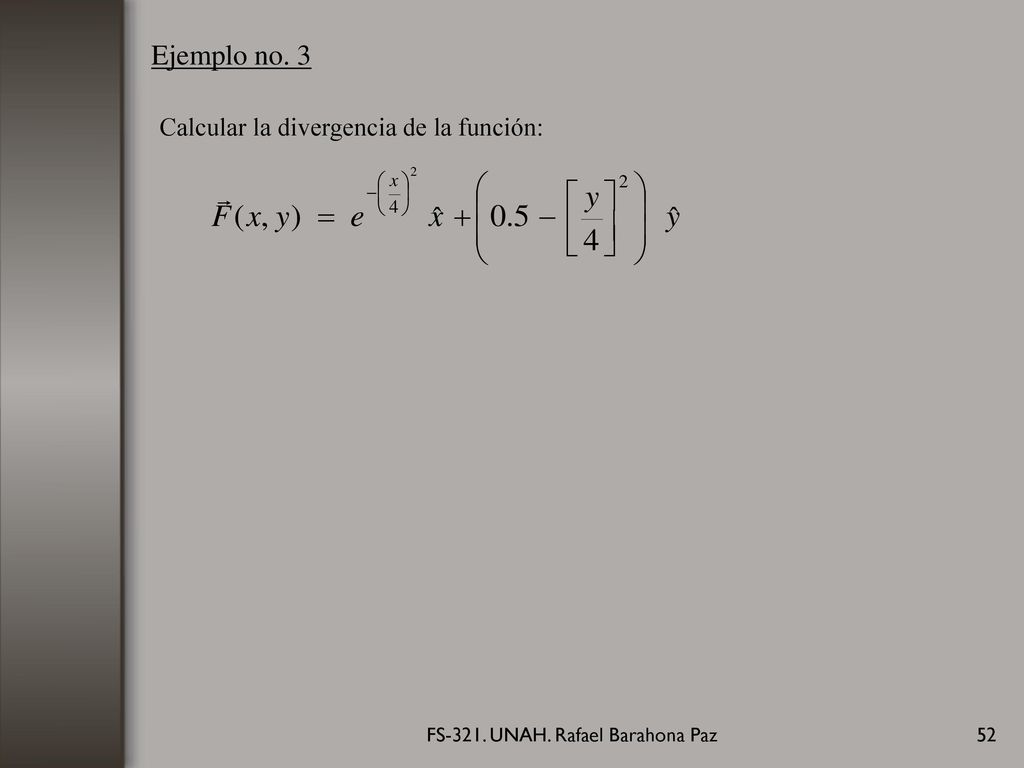 Ejemplo no. 3

Calcular la divergencia de la función:

$\vec{F}(x, y) = e^{-\left(\frac{x}{4}\right)^2} \hat{x} + \left(0.5 - \left[\frac{y}{4}\right]^2\right) \hat{y}$

FS-321. UNAH. Rafael Barahona Paz

52